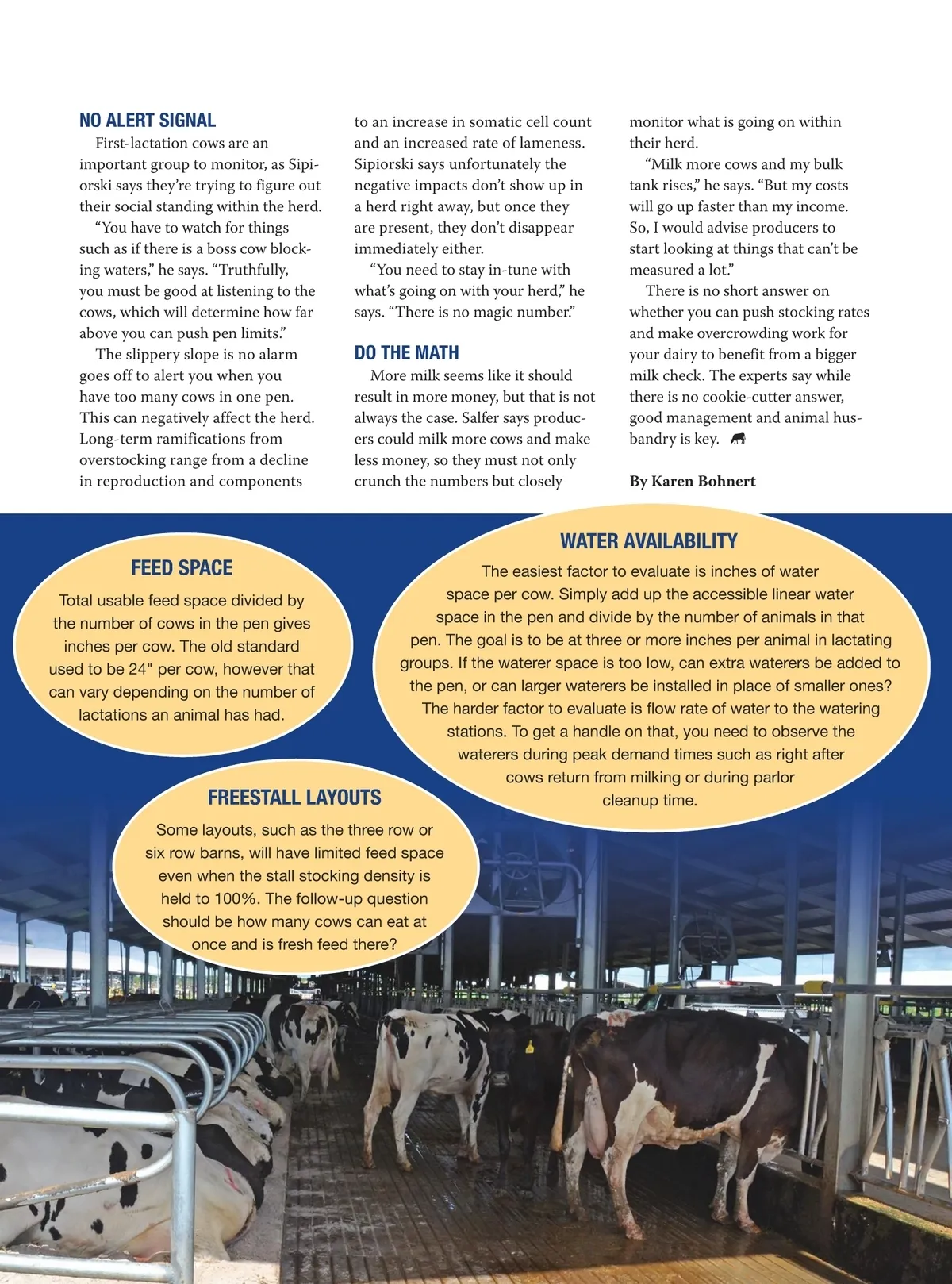 NO ALERT SIGNAL

First-lactation cows are an important group to monitor, as Sipiorski says they're trying to figure out their social standing within the herd.

"You have to watch for things such as if there is a boss cow blocking waters," he says. "Truthfully, you must be good at listening to the cows, which will determine how far above you can push pen limits."

The slippery slope is no alarm goes off to alert you when you have too many cows in one pen. This can negatively affect the herd. Long-term ramifications from overstocking range from a decline in reproduction and components to an increase in somatic cell count and an increased rate of lameness. Sipiorski says unfortunately the negative impacts don't show up in a herd right away, but once they are present, they don't disappear immediately either.

"You need to stay in-tune with what's going on with your herd," he says. "There is no magic number."

DO THE MATH

More milk seems like it should result in more money, but that is not always the case. Salfer says producers could milk more cows and make less money, so they must not only crunch the numbers but closely monitor what is going on within their herd.

"Milk more cows and my bulk tank rises," he says. "But my costs will go up faster than my income. So, I would advise producers to start looking at things that can't be measured a lot."

There is no short answer on whether you can push stocking rates and make overcrowding work for your dairy to benefit from a bigger milk check. The experts say while there is no cookie-cutter answer, good management and animal husbandry is key.

By Karen Bohnert

FEED SPACE

Total usable feed space divided by the number of cows in the pen gives inches per cow. The old standard used to be 24" per cow, however that can vary depending on the number of lactations an animal has had.

WATER AVAILABILITY

The easiest factor to evaluate is inches of water space per cow. Simply add up the accessible linear water space in the pen and divide by the number of animals in that pen. The goal is to be at three or more inches per animal in lactating groups. If the waterer space is too low, can extra waterers be added to the pen, or can larger waterers be installed in place of smaller ones? The harder factor to evaluate is flow rate of water to the watering stations. To get a handle on that, you need to observe the waterers during peak demand times such as right after cows return from milking or during parlor cleanup time.

FREESTALL LAYOUTS

Some layouts, such as the three row or six row barns, will have limited feed space even when the stall stocking density is held to 100%. The follow-up question should be how many cows can eat at once and is fresh feed there?